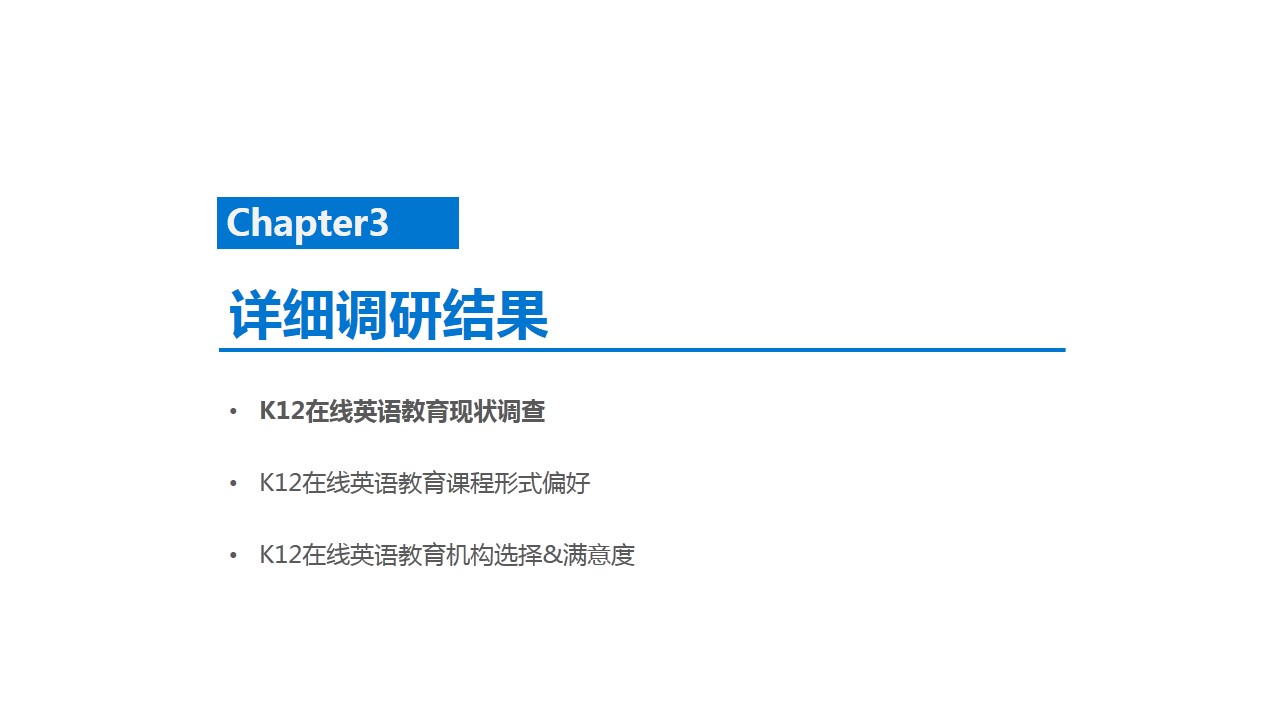 Chapter3

详细调研结果

• K12在线英语教育现状调查

• K12在线英语教育课程形式偏好

• K12在线英语教育机构选择&满意度